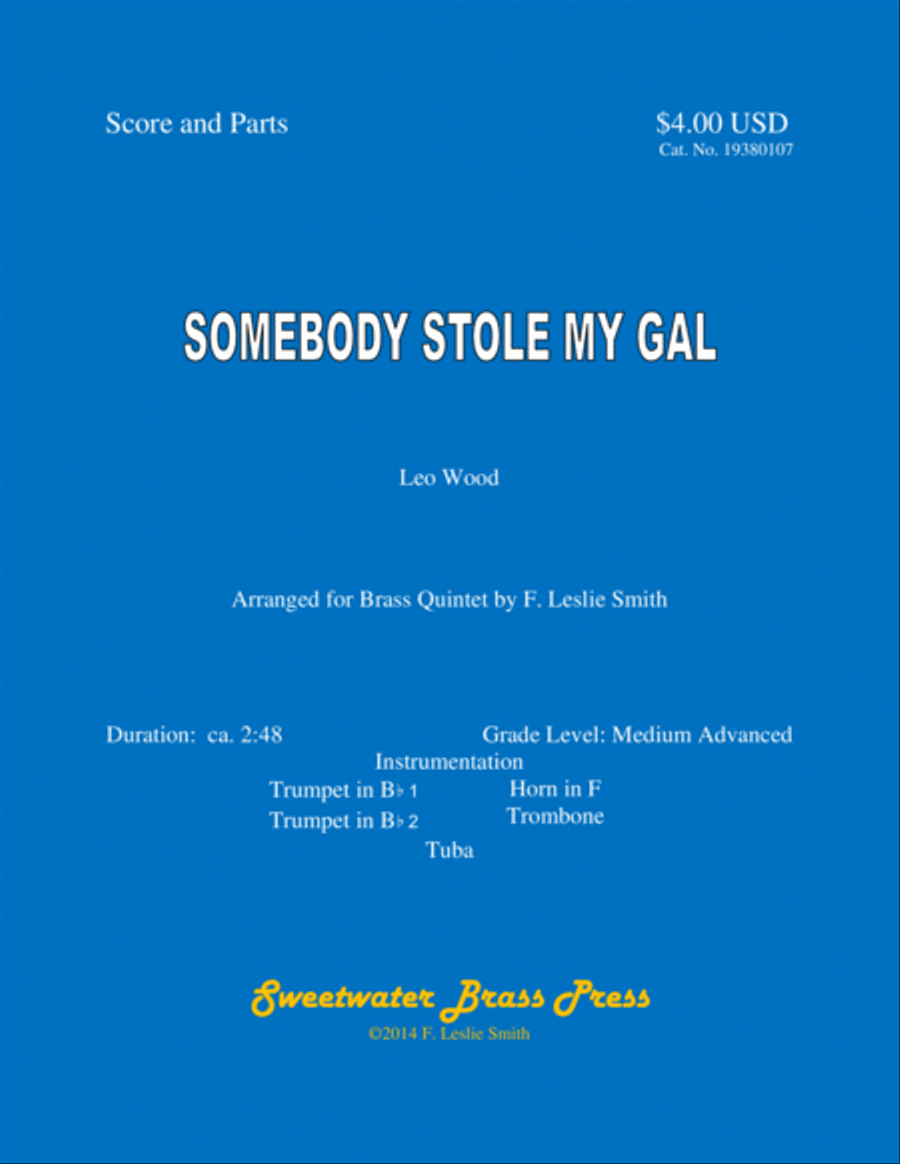 Score and Parts

$4.00 USD
Cat. No. 19380107

SOMEBODY STOLE MY GAL

Leo Wood

Arranged for Brass Quintet by F. Leslie Smith

Duration: ca. 2:48

Grade Level: Medium Advanced

Instrumentation

Trumpet in B♭ 1
Trumpet in B♭ 2

Horn in F
Trombone

Tuba

Sweetwater Brass Press
©2014 F. Leslie Smith